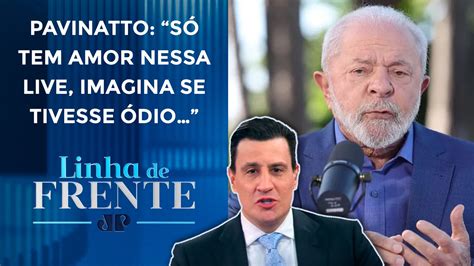 PAVINATTO: “SÓ TEM AMOR NESSA LIVE, IMAGINA SE TIVESSE ÓDIO…”

Linha de FRENTE

JP